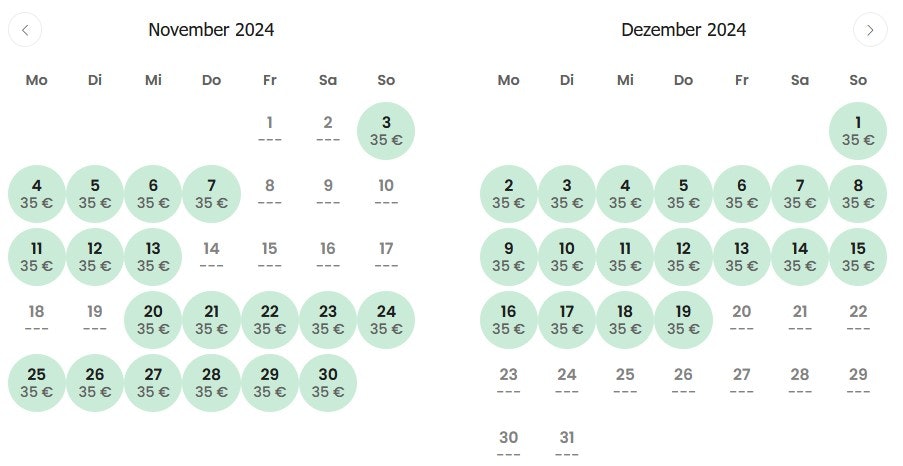 November 2024

| Mo | Di | Mi | Do | Fr | Sa | So |
|---|---|---|---|---|---|---|
| | | | | 1 --- | 2 --- | 3 35 € |
| 4 35 € | 5 35 € | 6 35 € | 7 35 € | 8 --- | 9 --- | 10 --- |
| 11 35 € | 12 35 € | 13 35 € | 14 --- | 15 --- | 16 --- | 17 --- |
| 18 --- | 19 --- | 20 35 € | 21 35 € | 22 35 € | 23 35 € | 24 35 € |
| 25 35 € | 26 35 € | 27 35 € | 28 35 € | 29 35 € | 30 35 € | |

Dezember 2024

| Mo | Di | Mi | Do | Fr | Sa | So |
|---|---|---|---|---|---|---|
| | | | | | | 1 35 € |
| 2 35 € | 3 35 € | 4 35 € | 5 35 € | 6 35 € | 7 35 € | 8 35 € |
| 9 35 € | 10 35 € | 11 35 € | 12 35 € | 13 35 € | 14 35 € | 15 35 € |
| 16 35 € | 17 35 € | 18 35 € | 19 35 € | 20 --- | 21 --- | 22 --- |
| 23 --- | 24 --- | 25 --- | 26 --- | 27 --- | 28 --- | 29 --- |
| 30 --- | 31 --- | | | | | |